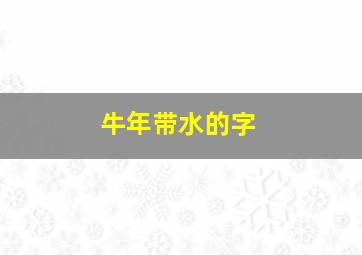 牛年带水的字